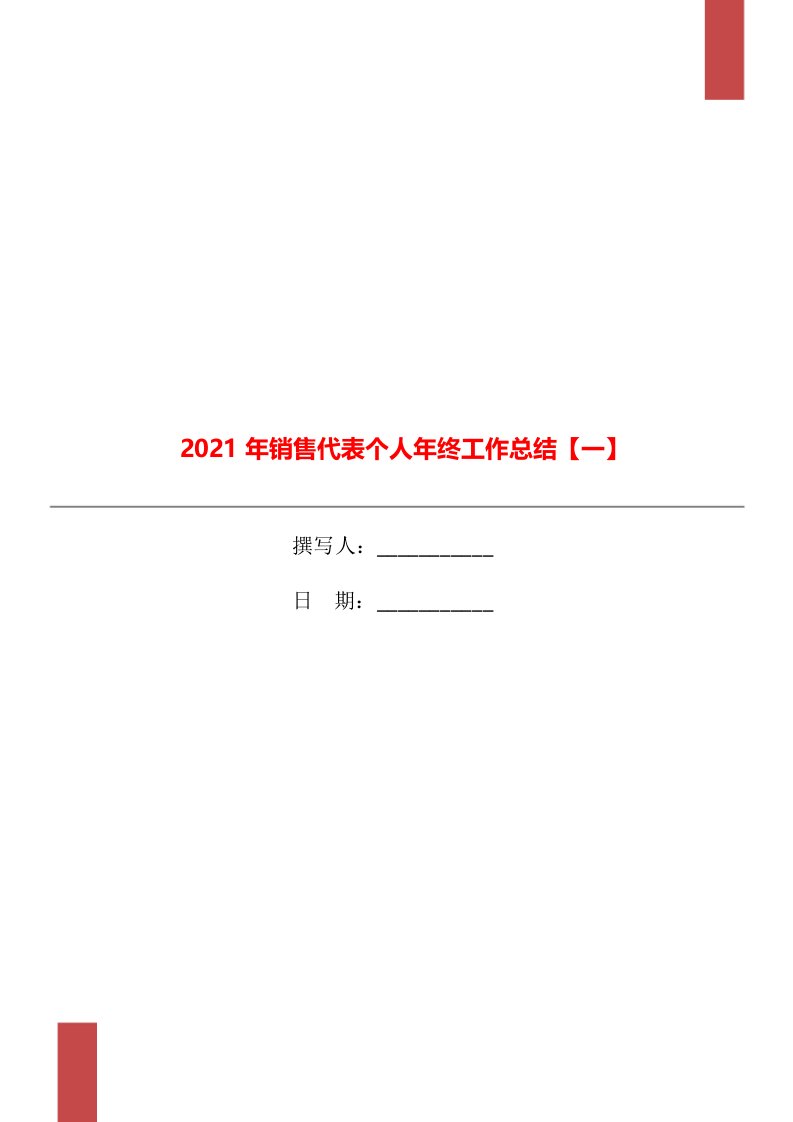 2021 年销售代表个人年终工作总结【一】

撰写人：____________

日　期：____________